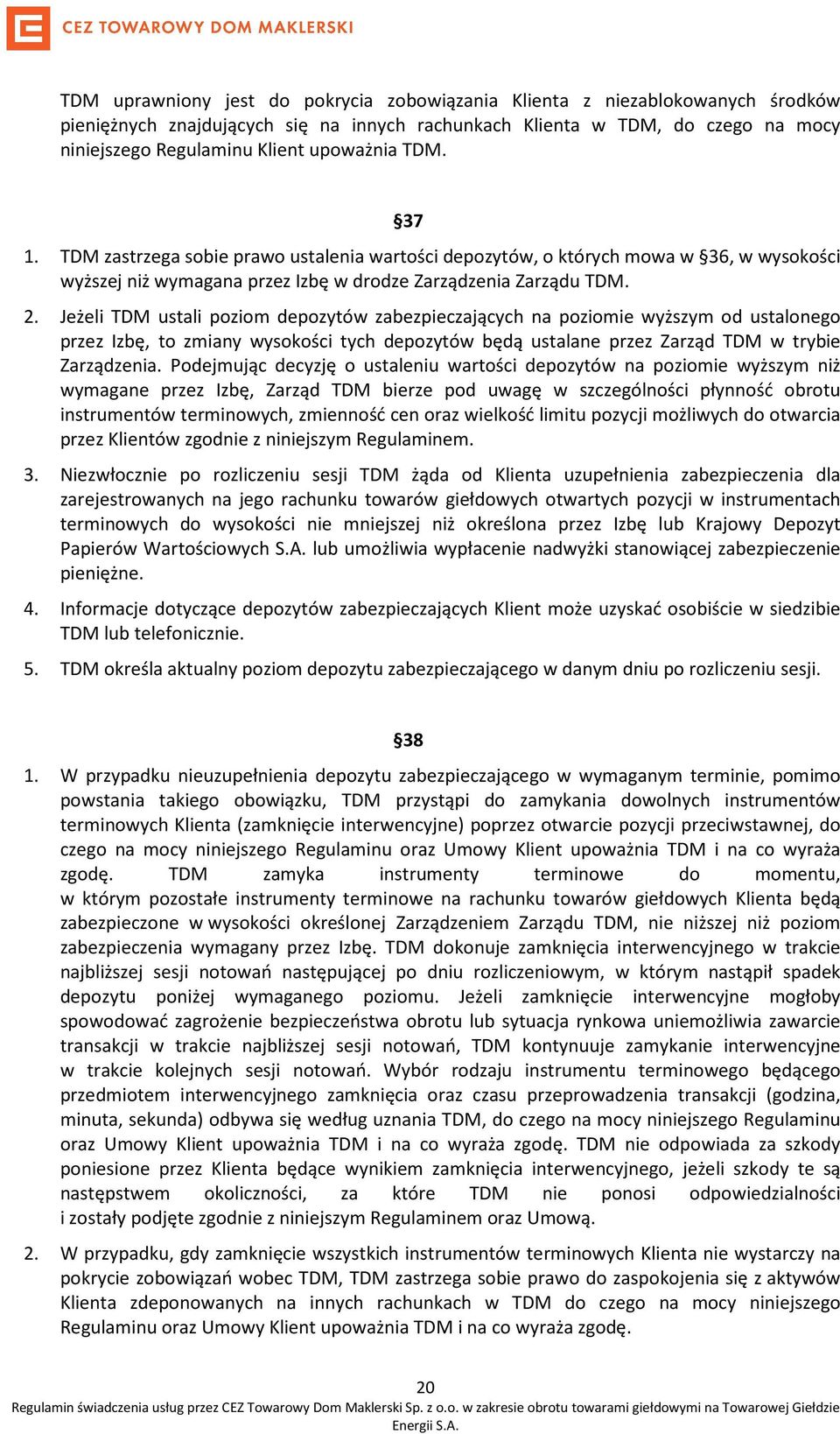 CEZ TOWAROWY DOM MAKLERSKI

TDM uprawniony jest do pokrycia zobowiązania Klienta z niezablokowanych środków pieniężnych znajdujących się na innych rachunkach Klienta w TDM, do czego na mocy niniejszego Regulaminu Klient upoważnia TDM.

§37

1. TDM zastrzega sobie prawo ustalenia wartości depozytów, o których mowa w §36, w wysokości wyższej niż wymagana przez Izbę w drodze Zarządzenia Zarządu TDM.

2. Jeżeli TDM ustali poziom depozytów zabezpieczających na poziomie wyższym od ustalonego przez Izbę, to zmiany wysokości tych depozytów będą ustalane przez Zarząd TDM w trybie Zarządzenia. Podejmując decyzję o ustaleniu wartości depozytów na poziomie wyższym niż wymagane przez Izbę, Zarząd TDM bierze pod uwagę w szczególności płynność obrotu instrumentów terminowych, zmienność cen oraz wielkość limitu pozycji możliwych do otwarcia przez Klientów zgodnie z niniejszym Regulaminem.

3. Niezwłocznie po rozliczeniu sesji TDM żąda od Klienta uzupełnienia zabezpieczenia dla zarejestrowanych na jego rachunku towarów giełdowych otwartych pozycji w instrumentach terminowych do wysokości nie mniejszej niż określona przez Izbę lub Krajowy Depozyt Papierów Wartościowych S.A. lub umożliwia wypłacenie nadwyżki stanowiącej zabezpieczenie pieniężne.

4. Informacje dotyczące depozytów zabezpieczających Klient może uzyskać osobiście w siedzibie TDM lub telefonicznie.

5. TDM określa aktualny poziom depozytu zabezpieczającego w danym dniu po rozliczeniu sesji.

§38

1. W przypadku nieuzupełnienia depozytu zabezpieczającego w wymaganym terminie, pomimo powstania takiego obowiązku, TDM przystąpi do zamykania dowolnych instrumentów terminowych Klienta (zamknięcie interwencyjne) poprzez otwarcie pozycji przeciwstawnej, do czego na mocy niniejszego Regulaminu oraz Umowy Klient upoważnia TDM i na co wyraża zgodę. TDM zamyka instrumenty terminowe do momentu, w którym pozostałe instrumenty terminowe na rachunku towarów giełdowych Klienta będą zabezpieczone w wysokości określonej Zarządzeniem Zarządu TDM, nie niższej niż poziom zabezpieczenia wymagany przez Izbę. TDM dokonuje zamknięcia interwencyjnego w trakcie najbliższej sesji notowań następującej po dniu rozliczeniowym, w którym nastąpił spadek depozytu poniżej wymaganego poziomu. Jeżeli zamknięcie interwencyjne mogłoby spowodować zagrożenie bezpieczeństwa obrotu lub sytuacja rynkowa uniemożliwia zawarcie transakcji w trakcie najbliższej sesji notowań, TDM kontynuuje zamykanie interwencyjne w trakcie kolejnych sesji notowań. Wybór rodzaju instrumentu terminowego będącego przedmiotem interwencyjnego zamknięcia oraz czasu przeprowadzenia transakcji (godzina, minuta, sekunda) odbywa się według uznania TDM, do czego na mocy niniejszego Regulaminu oraz Umowy Klient upoważnia TDM i na co wyraża zgodę. TDM nie odpowiada za szkody poniesione przez Klienta będące wynikiem zamknięcia interwencyjnego, jeżeli szkody te są następstwem okoliczności, za które TDM nie ponosi odpowiedzialności i zostały podjęte zgodnie z niniejszym Regulaminem oraz Umową.

2. W przypadku, gdy zamknięcie wszystkich instrumentów terminowych Klienta nie wystarczy na pokrycie zobowiązań wobec TDM, TDM zastrzega sobie prawo do zaspokojenia się z aktywów Klienta zdeponowanych na innych rachunkach w TDM do czego na mocy niniejszego Regulaminu oraz Umowy Klient upoważnia TDM i na co wyraża zgodę.

20

Regulamin świadczenia usług przez CEZ Towarowy Dom Maklerski Sp. z o.o. w zakresie obrotu towarami giełdowymi na Towarowej Giełdzie Energii S.A.